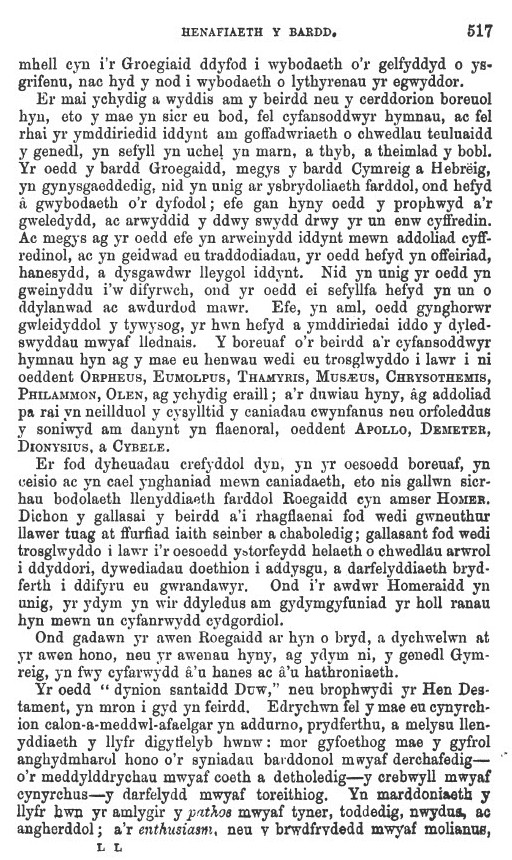 HENAFIAETH Y BARDD. 517

mhell cyn i'r Groegiaid ddyfod i wybodaeth o'r gelfyddyd o ysgrifenu, nac hyd y nod i wybodaeth o lythyrenau yr egwyddor.

Er mai ychydig a wyddis am y beirdd neu y cerddorion boreuol hyn, eto y mae yn sicr eu bod, fel cyfansoddwyr hymnau, ac fel rhai yr ymddiriedid iddynt am goffadwriaeth o chwedlau teuluaidd y genedl, yn sefyll yn uchel yn marn, a thyb, a theimlad y bobl. Yr oedd y bardd Groegaidd, megys y bardd Cymreig a Hebrëig, yn gynysgaeddedig, nid yn unig ar ysbrydoliaeth farddol, ond hefyd â gwybodaeth o'r dyfodol; efe gan hyny oedd y prophwyd a'r gweledydd, ac arwyddid y ddwy swydd drwy yr un enw cyffredin. Ac megys ag yr oedd efe yn arweinydd iddynt mewn addoliad cyffredinol, ac yn geidwad eu traddodiadau, yr oedd hefyd yn offeiriad, hanesydd, a dysgawdwr lleygol iddynt. Nid yn unig yr oedd yn gweinyddu i'w difyrwch, ond yr oedd ei sefyllfa hefyd yn un o ddylanwad ac awdurdod mawr. Efe, yn aml, oedd gynghorwr gwleidyddol y tywysog, yr hwn hefyd a ymddiriedai iddo y dyledswyddau mwyaf llednais. Y boreuaf o'r beirdd a'r cyfansoddwyr hymnau hyn ag y mae eu henwau wedi eu trosglwyddo i lawr i ni oeddent ORPHEUS, EUMOLPUS, THAMYRIS, MUSÆUS, CHRYSOTHEMIS, PHILAMMON, OLEN, ag ychydig eraill; a'r duwiau hyny, âg addoliad pa rai yn neillduol y cysylltid y caniadau cwynfanus neu orfoleddus y soniwyd am danynt yn flaenoral, oeddent APOLLO, DEMETER, DIONYSIUS, a CYBELE.

Er fod dyheuadau crefyddol dyn, yn yr oesoedd boreuaf, yn ceisio ac yn cael ynghaniad mewn caniadaeth, eto nis gallwn sicrhau bodolaeth llenyddiaeth farddol Roegaidd cyn amser HOMER. Dichon y gallasai y beirdd a'i rhagflaenai fod wedi gwneuthur llawer tuag at ffurfiad iaith seinber a chaboledig; gallasant fod wedi trosglwyddo i lawr i'r oesoedd ystorfeydd helaeth o chwedlau arwrol i ddyddori, dywediadau doethion i addysgu, a darfelyddiaeth brydferth i ddifyru eu gwrandawyr. Ond i'r awdwr Homeraidd yn unig, yr ydym yn wir ddyledus am gydymgyfuniad yr holl ranau hyn mewn un cyfanrwydd cydgordiol.

Ond gadawn yr awen Roegaidd ar hyn o bryd, a dychwelwn at yr awen hono, neu yr awenau hyny, ag ydym ni, y genedl Gymreig, yn fwy cyfarwydd â'u hanes ac â'u hathroniaeth.

Yr oedd "dynion santaidd DUW," neu brophwydi yr Hen Destament, yn mron i gyd yn feirdd. Edrychwn fel y mae eu cynyrchion calon-a-meddwl-afaelgar yn addurno, prydferthu, a melysu llenyddiaeth y llyfr digyffelyb hwnw: mor gyfoethog mae y gyfrol anghydmharol hono o'r syniadau barddonol mwyaf derchafedig—o'r meddylddrychau mwyaf coeth a detholedig—y crebwyll mwyaf cynyrchus—y darfelydd mwyaf toreithiog. Yn marddoniaeth y llyfr hwn yr amlygir y pathos mwyaf tyner, toddedig, nwydus, ac angherddol; a'r enthusiasm, neu y brwdfrydedd mwyaf molianus,

L L